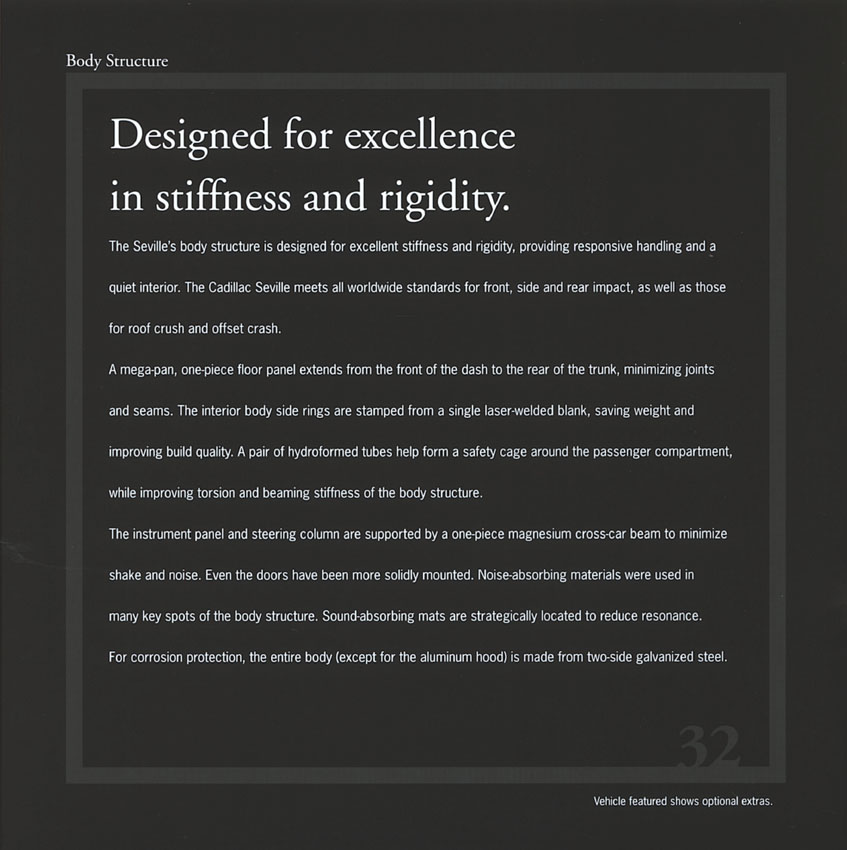 Body Structure

Designed for excellence in stiffness and rigidity.

The Seville's body structure is designed for excellent stiffness and rigidity, providing responsive handling and a quiet interior. The Cadillac Seville meets all worldwide standards for front, side and rear impact, as well as those for roof crush and offset crash.

A mega-pan, one-piece floor panel extends from the front of the dash to the rear of the trunk, minimizing joints and seams. The interior body side rings are stamped from a single laser-welded blank, saving weight and improving build quality. A pair of hydroformed tubes help form a safety cage around the passenger compartment, while improving torsion and beaming stiffness of the body structure.

The instrument panel and steering column are supported by a one-piece magnesium cross-car beam to minimize shake and noise. Even the doors have been more solidly mounted. Noise-absorbing materials were used in many key spots of the body structure. Sound-absorbing mats are strategically located to reduce resonance.

For corrosion protection, the entire body (except for the aluminum hood) is made from two-side galvanized steel.

32

Vehicle featured shows optional extras.